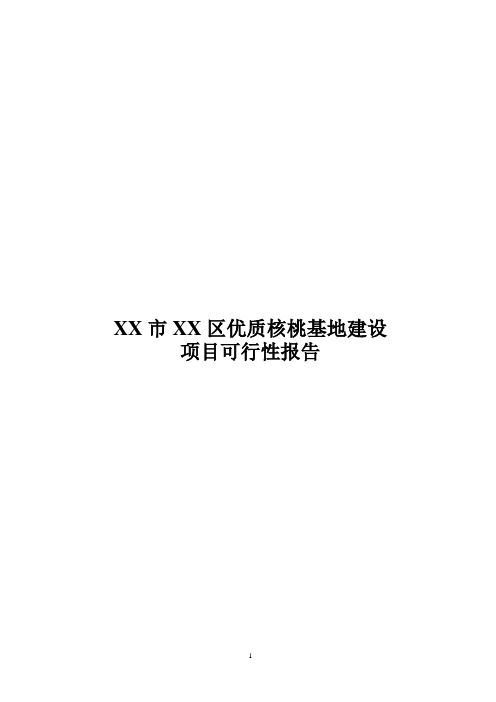 XX 市 XX 区优质核桃基地建设
项目可行性报告

1